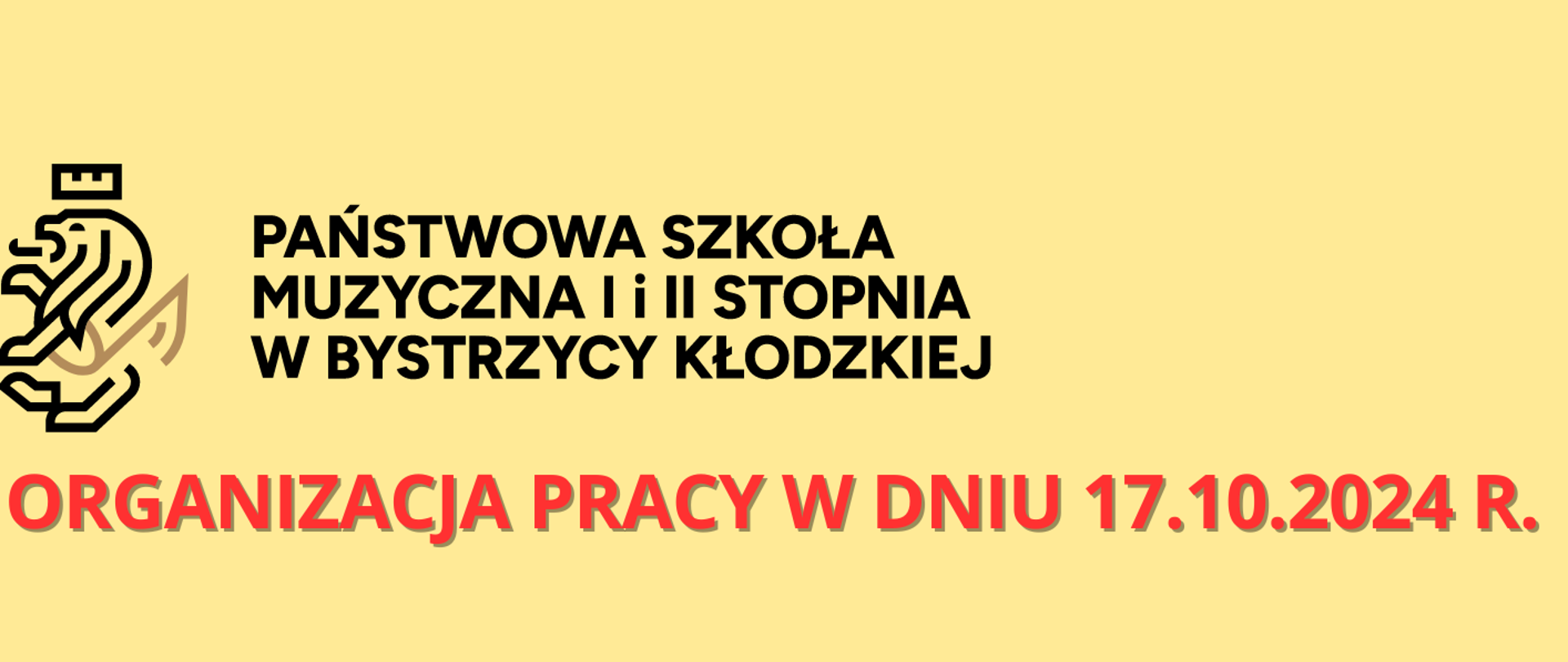 PAŃSTWOWA SZKOŁA MUZYCZNA I i II STOPNIA W BYSTRZYCY KŁODZKIEJ

ORGANIZACJA PRACY W DNIU 17.10.2024 R.